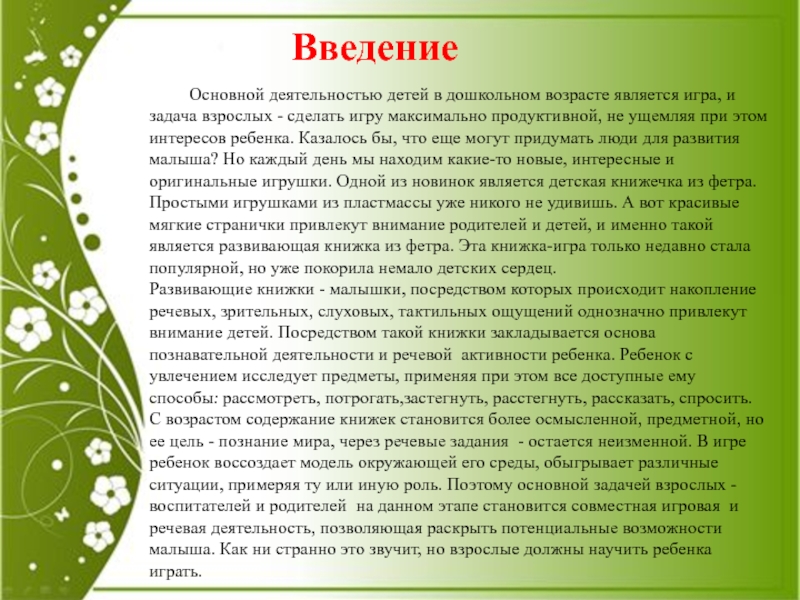 Введение

Основной деятельностью детей в дошкольном возрасте является игра, и задача взрослых - сделать игру максимально продуктивной, не ущемляя при этом интересов ребенка. Казалось бы, что еще могут придумать люди для развития малыша? Но каждый день мы находим какие-то новые, интересные и оригинальные игрушки. Одной из новинок является детская книжечка из фетра. Простыми игрушками из пластмассы уже никого не удивишь. А вот красивые мягкие странички привлекут внимание родителей и детей, и именно такой является развивающая книжка из фетра. Эта книжка-игра только недавно стала популярной, но уже покорила немало детских сердец.
Развивающие книжки - малышки, посредством которых происходит накопление речевых, зрительных, слуховых, тактильных ощущений однозначно привлекут внимание детей. Посредством такой книжки закладывается основа познавательной деятельности и речевой активности ребенка. Ребенок с увлечением исследует предметы, применяя при этом все доступные ему способы: рассмотреть, потрогать,застегнуть, расстегнуть, рассказать, спросить. С возрастом содержание книжек становится более осмысленной, предметной, но ее цель - познание мира, через речевые задания - остается неизменной. В игре ребенок воссоздает модель окружающей его среды, обыгрывает различные ситуации, примеряя ту или иную роль. Поэтому основной задачей взрослых - воспитателей и родителей на данном этапе становится совместная игровая и речевая деятельность, позволяющая раскрыть потенциальные возможности малыша. Как ни странно это звучит, но взрослые должны научить ребенка играть.